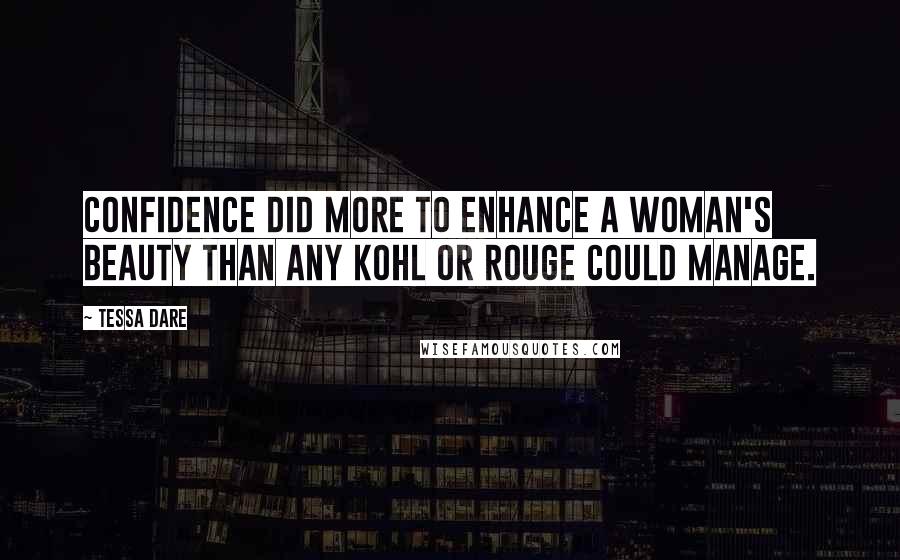 CONFIDENCE DID MORE TO ENHANCE A WOMAN'S BEAUTY THAN ANY KOHL OR ROUGE COULD MANAGE.

~ TESSA DARE

WISEFAMOUSQUOTES.COM